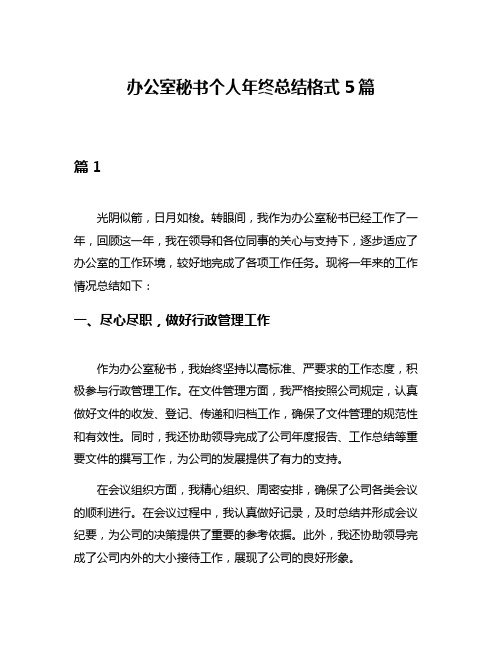 办公室秘书个人年终总结格式 5 篇

篇 1

光阴似箭，日月如梭。转眼间，我作为办公室秘书已经工作了一年，回顾这一年，我在领导和各位同事的关心与支持下，逐步适应了办公室的工作环境，较好地完成了各项工作任务。现将一年来的工作情况总结如下：

一、尽心尽职，做好行政管理工作

作为办公室秘书，我始终坚持以高标准、严要求的工作态度，积极参与行政管理工作。在文件管理方面，我严格按照公司规定，认真做好文件的收发、登记、传递和归档工作，确保了文件管理的规范性和有效性。同时，我还协助领导完成了公司年度报告、工作总结等重要文件的撰写工作，为公司的发展提供了有力的支持。

在会议组织方面，我精心组织、周密安排，确保了公司各类会议的顺利进行。在会议过程中，我认真做好记录，及时总结并形成会议纪要，为公司的决策提供了重要的参考依据。此外，我还协助领导完成了公司内外的大小接待工作，展现了公司的良好形象。